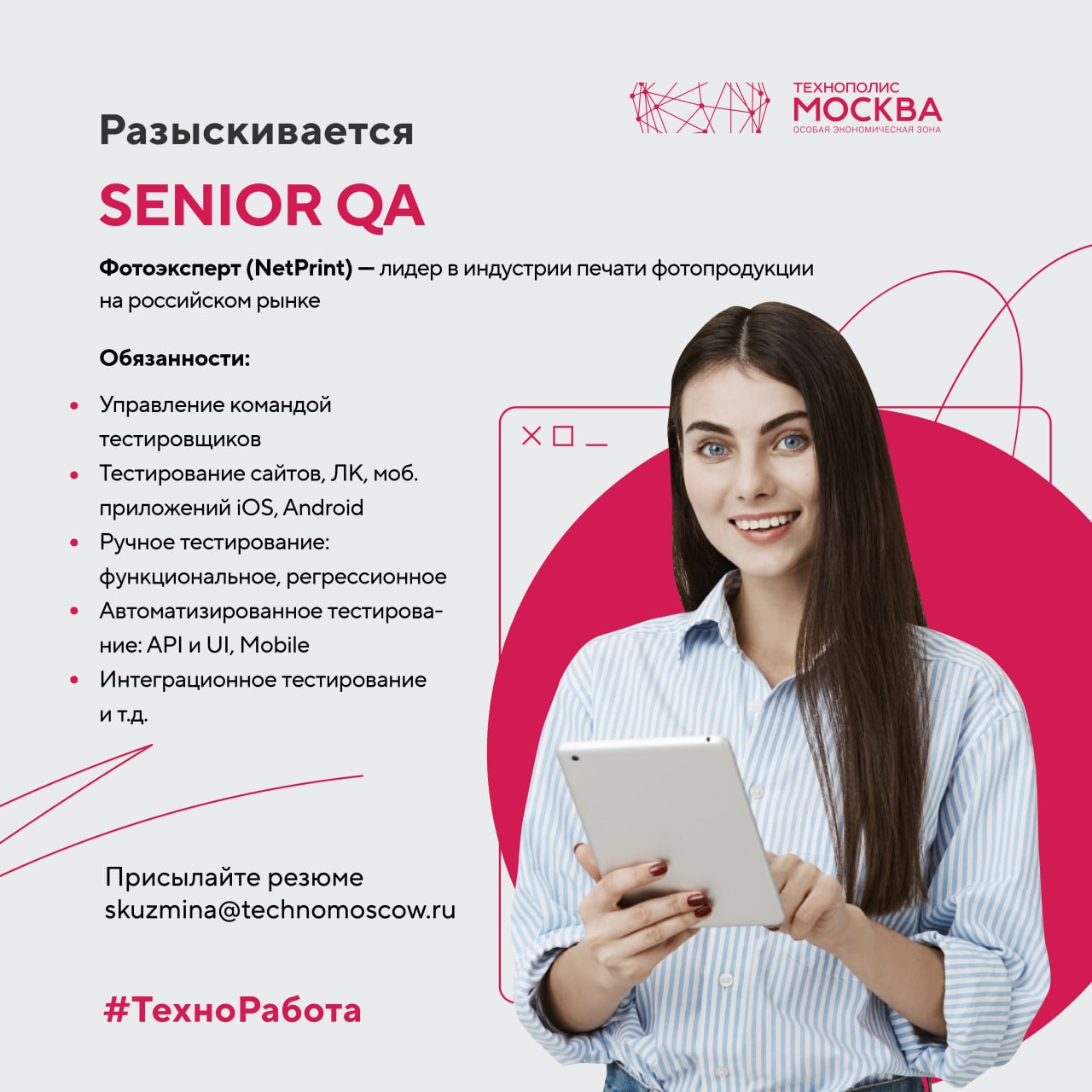 ТЕХНОПОЛИС
МОСКВА
ОСОБАЯ ЭКОНОМИЧЕСКАЯ ЗОНА

Разыскивается

SENIOR QA

Фотоэксперт (NetPrint) — лидер в индустрии печати фотопродукции на российском рынке

Обязанности:

• Управление командой тестировщиков
• Тестирование сайтов, ЛК, моб. приложений iOS, Android
• Ручное тестирование: функциональное, регрессионное
• Автоматизированное тестирование: API и UI, Mobile
• Интеграционное тестирование и т.д.

Присылайте резюме
skuzmina@technomoscow.ru

#ТехноРабота